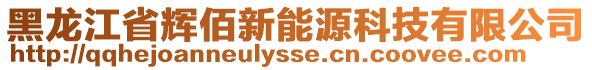 黑龙江省辉佰新能源科技有限公司
http://qqhejoanneulysse.cn.coovee.com